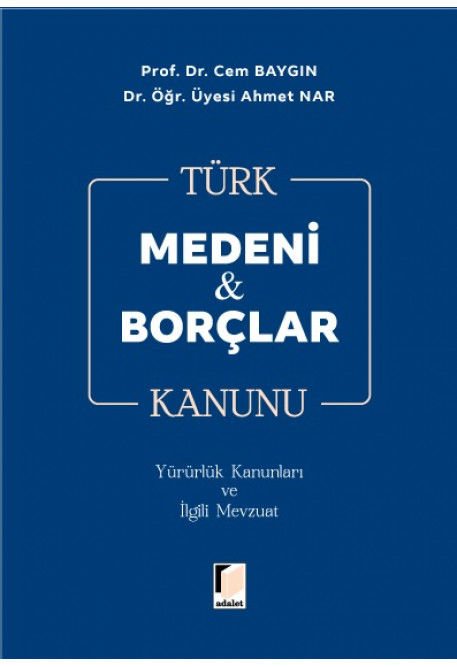 Prof. Dr. Cem BAYGIN
Dr. Öğr. Üyesi Ahmet NAR

TÜRK
MEDENİ
&
BORÇLAR
KANUNU

Yürürlük Kanunları
ve
İlgili Mevzuat

adalet